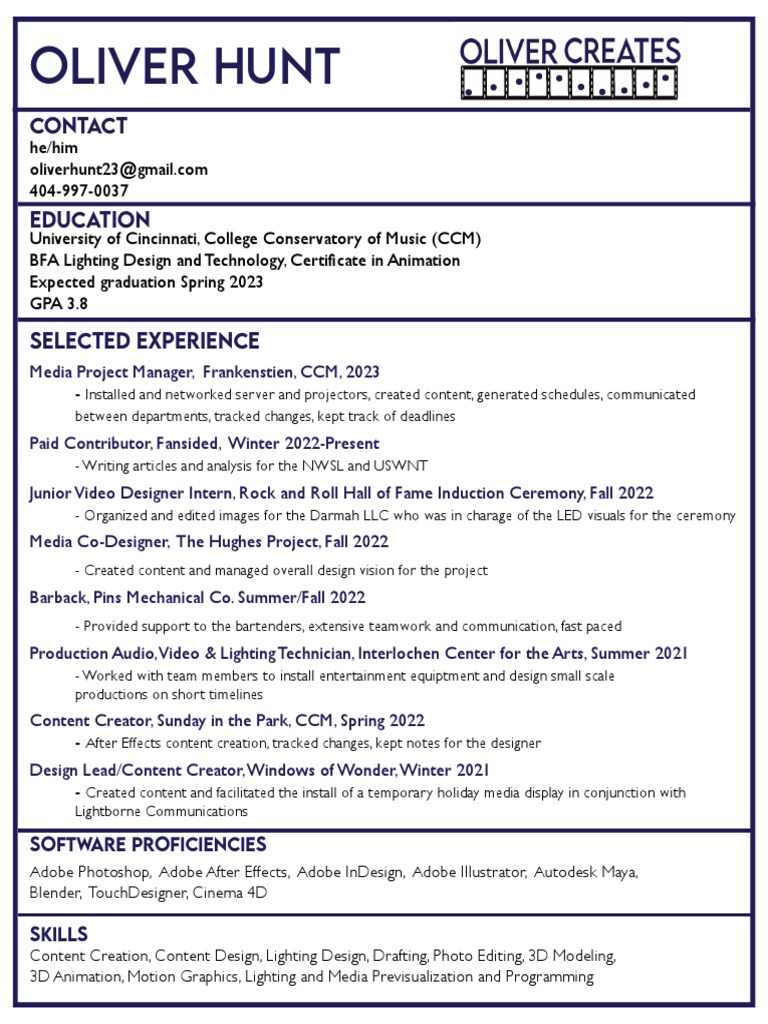 OLIVER HUNT

OLIVER CREATES

CONTACT
he/him
oliverhunt23@gmail.com
404-997-0037

EDUCATION
University of Cincinnati, College Conservatory of Music (CCM)
BFA Lighting Design and Technology, Certificate in Animation
Expected graduation Spring 2023
GPA 3.8

SELECTED EXPERIENCE
Media Project Manager, Frankenstien, CCM, 2023
- Installed and networked server and projectors, created content, generated schedules, communicated between departments, tracked changes, kept track of deadlines

Paid Contributor, Fansided, Winter 2022-Present
- Writing articles and analysis for the NWSL and USWNT

Junior Video Designer Intern, Rock and Roll Hall of Fame Induction Ceremony, Fall 2022
- Organized and edited images for the Darmah LLC who was in charage of the LED visuals for the ceremony

Media Co-Designer, The Hughes Project, Fall 2022
- Created content and managed overall design vision for the project

Barback, Pins Mechanical Co. Summer/Fall 2022
- Provided support to the bartenders, extensive teamwork and communication, fast paced

Production Audio, Video & Lighting Technician, Interlochen Center for the Arts, Summer 2021
- Worked with team members to install entertainment equiptment and design small scale productions on short timelines

Content Creator, Sunday in the Park, CCM, Spring 2022
- After Effects content creation, tracked changes, kept notes for the designer

Design Lead/Content Creator, Windows of Wonder, Winter 2021
- Created content and facilitated the install of a temporary holiday media display in conjunction with Lightborne Communications

SOFTWARE PROFICIENCIES
Adobe Photoshop, Adobe After Effects, Adobe InDesign, Adobe Illustrator, Autodesk Maya, Blender, TouchDesigner, Cinema 4D

SKILLS
Content Creation, Content Design, Lighting Design, Drafting, Photo Editing, 3D Modeling, 3D Animation, Motion Graphics, Lighting and Media Previsualization and Programming